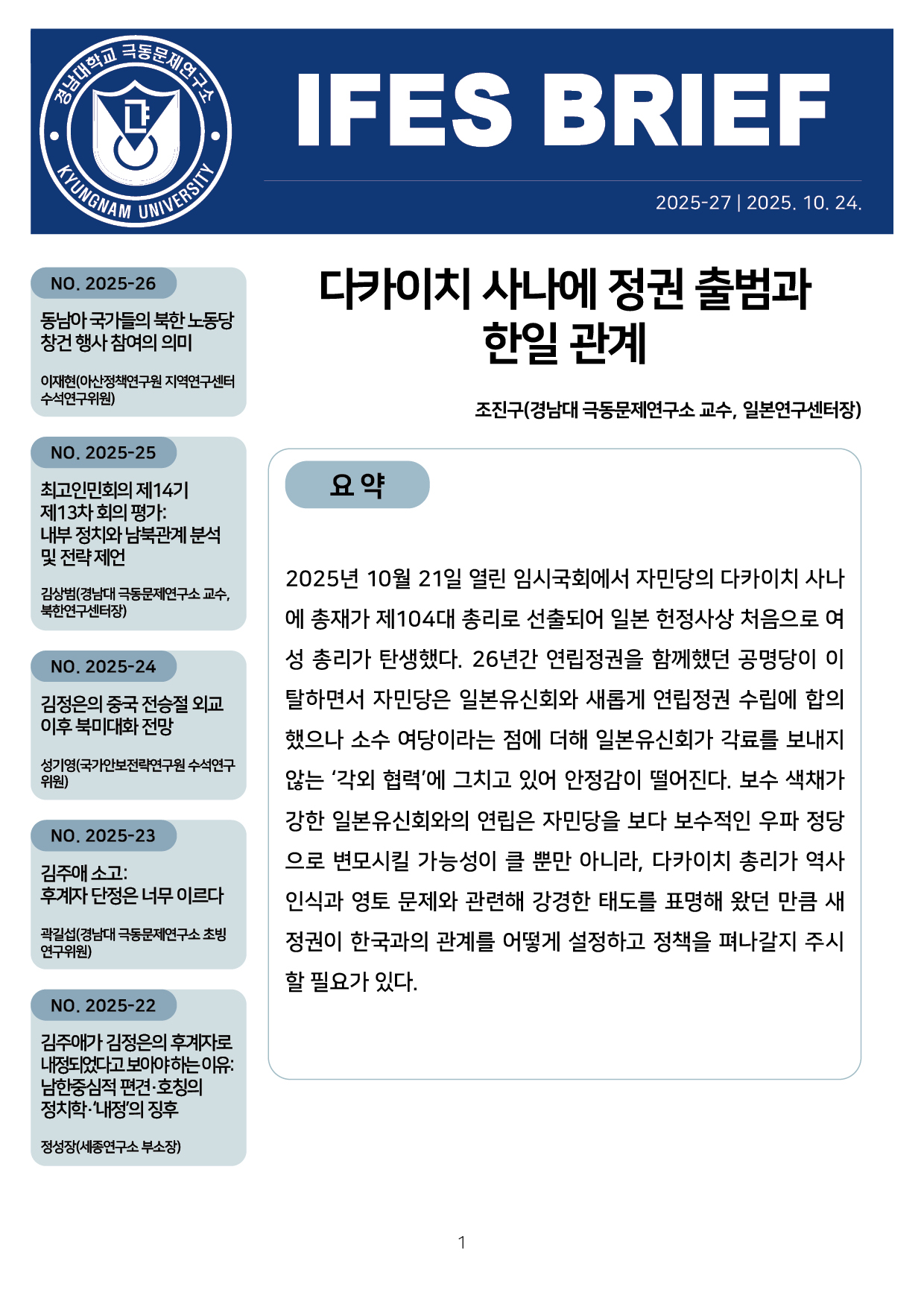 경남대학교 극동문제연구소

KYUNGNAM UNIVERSITY

IFES BRIEF

2025-27 | 2025. 10. 24.

NO. 2025-26

동남아 국가들의 북한 노동당 창건 행사 참여의 의미

이재현(아산정책연구원 지역연구센터 수석연구위원)

NO. 2025-25

최고인민회의 제14기 제13차 회의 평가: 내부 정치와 남북관계 분석 및 전략 제언

김상범(경남대 극동문제연구소 교수, 북한연구센터장)

NO. 2025-24

김정은의 중국 전승절 외교 이후 북미대화 전망

성기영(국가안보전략연구원 수석연구위원)

NO. 2025-23

김주애 소고: 후계자 단정은 너무 이르다

곽길섭(경남대 극동문제연구소 초빙연구위원)

NO. 2025-22

김주애가 김정은의 후계자로 내정되었다고 보아야 하는 이유: 남한중심적 편견·호칭의 정치학·'내정'의 징후

정성장(세종연구소 부소장)

다카이치 사나에 정권 출범과 한일 관계

조진구(경남대 극동문제연구소 교수, 일본연구센터장)

요 약

2025년 10월 21일 열린 임시국회에서 자민당의 다카이치 사나에 총재가 제104대 총리로 선출되어 일본 헌정사상 처음으로 여성 총리가 탄생했다. 26년간 연립정권을 함께했던 공명당이 이탈하면서 자민당은 일본유신회와 새롭게 연립정권 수립에 합의했으나 소수 여당이라는 점에 더해 일본유신회가 각료를 보내지 않는 '각외 협력'에 그치고 있어 안정감이 떨어진다. 보수 색채가 강한 일본유신회와의 연립은 자민당을 보다 보수적인 우파 정당으로 변모시킬 가능성이 클 뿐만 아니라, 다카이치 총리가 역사 인식과 영토 문제와 관련해 강경한 태도를 표명해 왔던 만큼 새 정권이 한국과의 관계를 어떻게 설정하고 정책을 펴나갈지 주시할 필요가 있다.

1